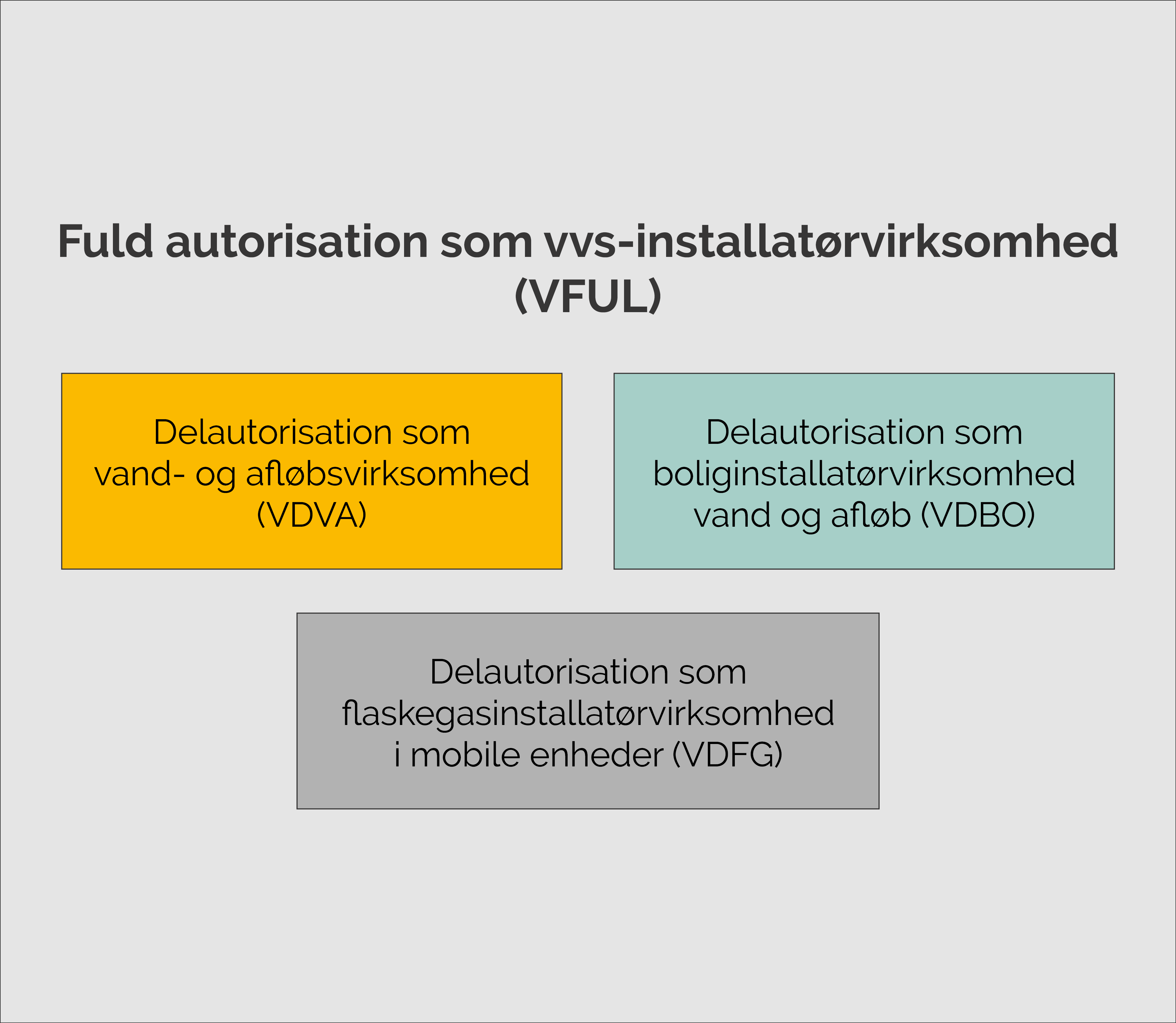 Fuld autorisation som vvs-installatørvirksomhed (VFUL)

Delautorisation som vand- og afløbsvirksomhed (VDVA)

Delautorisation som boliginstallatørvirksomhed vand og afløb (VDBO)

Delautorisation som flaskegasinstallatørvirksomhed i mobile enheder (VDFG)